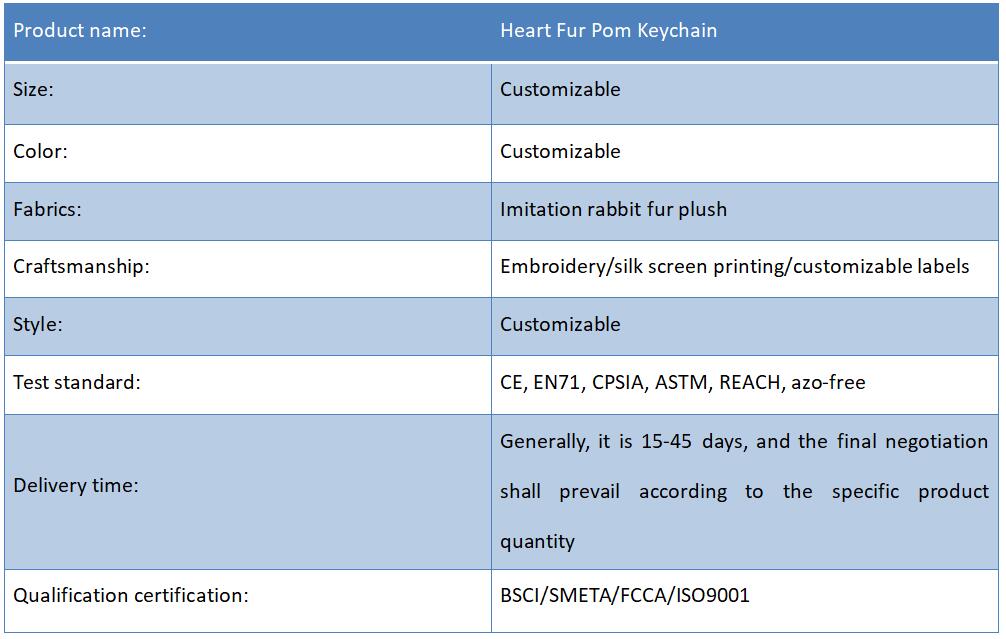 | Product name: | Heart Fur Pom Keychain |
|---|---|
| Size: | Customizable |
| Color: | Customizable |
| Fabrics: | Imitation rabbit fur plush |
| Craftsmanship: | Embroidery/silk screen printing/customizable labels |
| Style: | Customizable |
| Test standard: | CE, EN71, CPSIA, ASTM, REACH, azo-free |
| Delivery time: | Generally, it is 15-45 days, and the final negotiation shall prevail according to the specific product quantity |
| Qualification certification: | BSCI/SMETA/FCCA/ISO9001 |